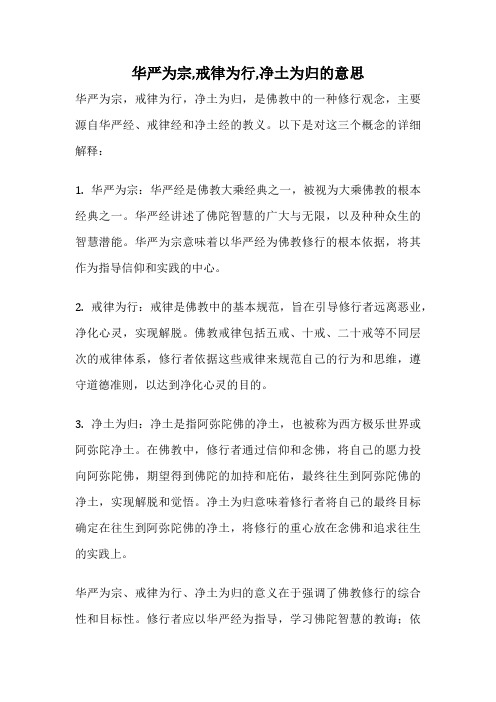 华严为宗,戒律为行,净土为归的意思

华严为宗，戒律为行，净土为归，是佛教中的一种修行观念，主要源自华严经、戒律经和净土经的教义。以下是对这三个概念的详细解释：

1. 华严为宗：华严经是佛教大乘经典之一，被视为大乘佛教的根本经典之一。华严经讲述了佛陀智慧的广大与无限，以及种种众生的智慧潜能。华严为宗意味着以华严经为佛教修行的根本依据，将其作为指导信仰和实践的中心。

2. 戒律为行：戒律是佛教中的基本规范，旨在引导修行者远离恶业，净化心灵，实现解脱。佛教戒律包括五戒、十戒、二十戒等不同层次的戒律体系，修行者依据这些戒律来规范自己的行为和思维，遵守道德准则，以达到净化心灵的目的。

3. 净土为归：净土是指阿弥陀佛的净土，也被称为西方极乐世界或阿弥陀净土。在佛教中，修行者通过信仰和念佛，将自己的愿力投向阿弥陀佛，期望得到佛陀的加持和庇佑，最终往生到阿弥陀佛的净土，实现解脱和觉悟。净土为归意味着修行者将自己的最终目标确定在往生到阿弥陀佛的净土，将修行的重心放在念佛和追求往生的实践上。

华严为宗、戒律为行、净土为归的意义在于强调了佛教修行的综合性和目标性。修行者应以华严经为指导，学习佛陀智慧的教诲；依